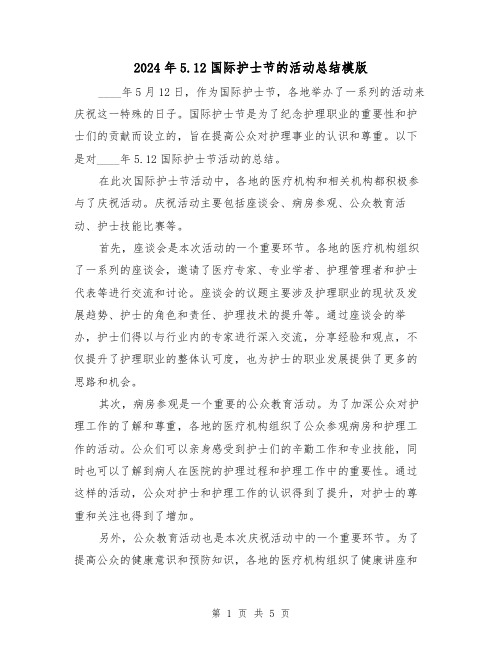 2024 年 5.12 国际护士节的活动总结模版

____年 5 月 12 日，作为国际护士节，各地举办了一系列的活动来庆祝这一特殊的日子。国际护士节是为了纪念护理职业的重要性和护士们的贡献而设立的，旨在提高公众对护理事业的认识和尊重。以下是对____年 5.12 国际护士节活动的总结。

在此次国际护士节活动中，各地的医疗机构和相关机构都积极参与了庆祝活动。庆祝活动主要包括座谈会、病房参观、公众教育活动、护士技能比赛等。

首先，座谈会是本次活动的一个重要环节。各地的医疗机构组织了一系列的座谈会，邀请了医疗专家、专业学者、护理管理者和护士代表等进行交流和讨论。座谈会的议题主要涉及护理职业的现状及发展趋势、护士的角色和责任、护理技术的提升等。通过座谈会的举办，护士们得以与行业内的专家进行深入交流，分享经验和观点，不仅提升了护理职业的整体认可度，也为护士的职业发展提供了更多的思路和机会。

其次，病房参观是一个重要的公众教育活动。为了加深公众对护理工作的了解和尊重，各地的医疗机构组织了公众参观病房和护理工作的活动。公众们可以亲身感受到护士们的辛勤工作和专业技能，同时也可以了解到病人在医院的护理过程和护理工作中的重要性。通过这样的活动，公众对护士和护理工作的认识得到了提升，对护士的尊重和关注也得到了增加。

另外，公众教育活动也是本次庆祝活动中的一个重要环节。为了提高公众的健康意识和预防知识，各地的医疗机构组织了健康讲座和

第 1 页 共 5 页